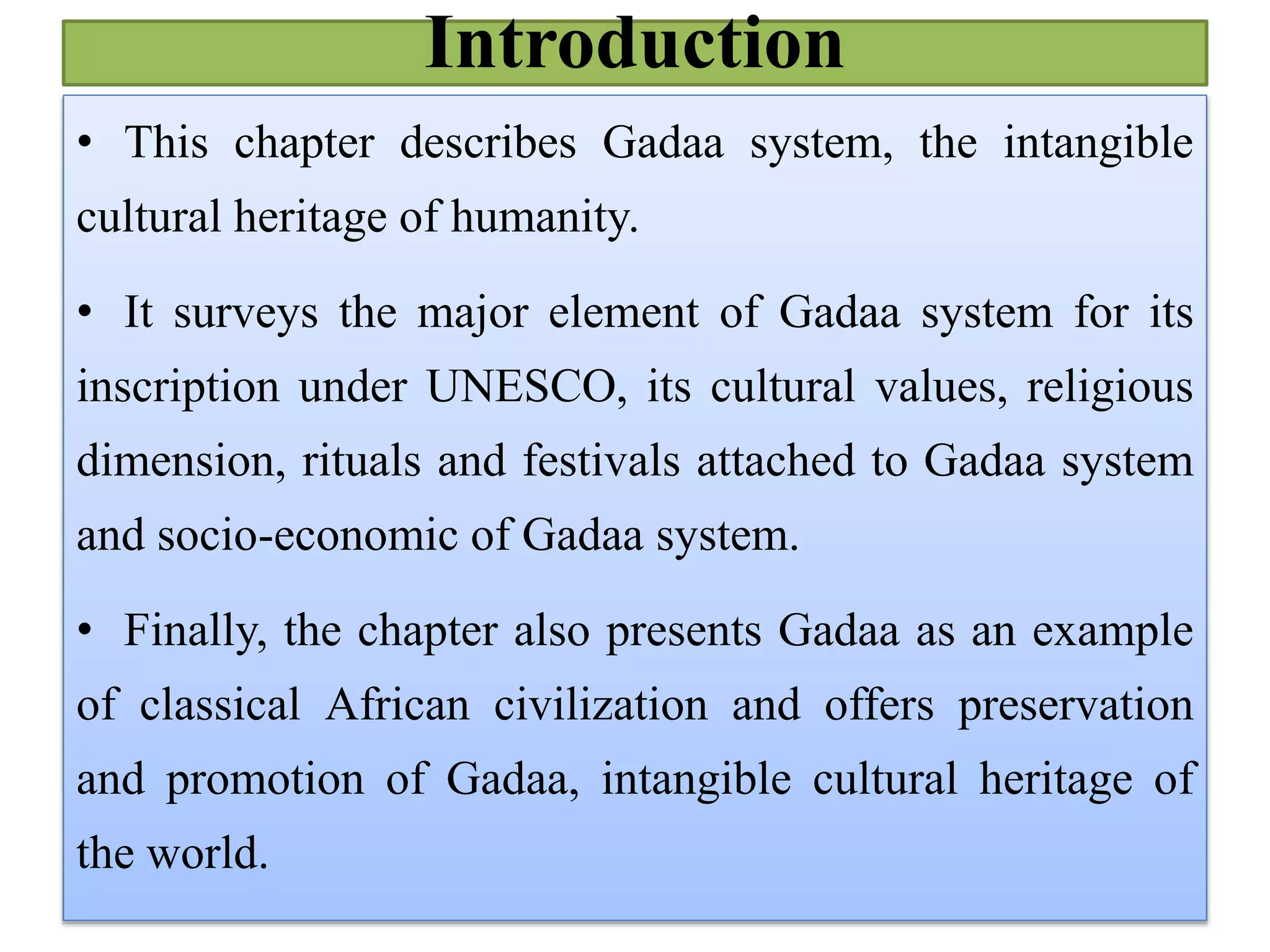 Introduction

• This chapter describes Gadaa system, the intangible cultural heritage of humanity.

• It surveys the major element of Gadaa system for its inscription under UNESCO, its cultural values, religious dimension, rituals and festivals attached to Gadaa system and socio-economic of Gadaa system.

• Finally, the chapter also presents Gadaa as an example of classical African civilization and offers preservation and promotion of Gadaa, intangible cultural heritage of the world.